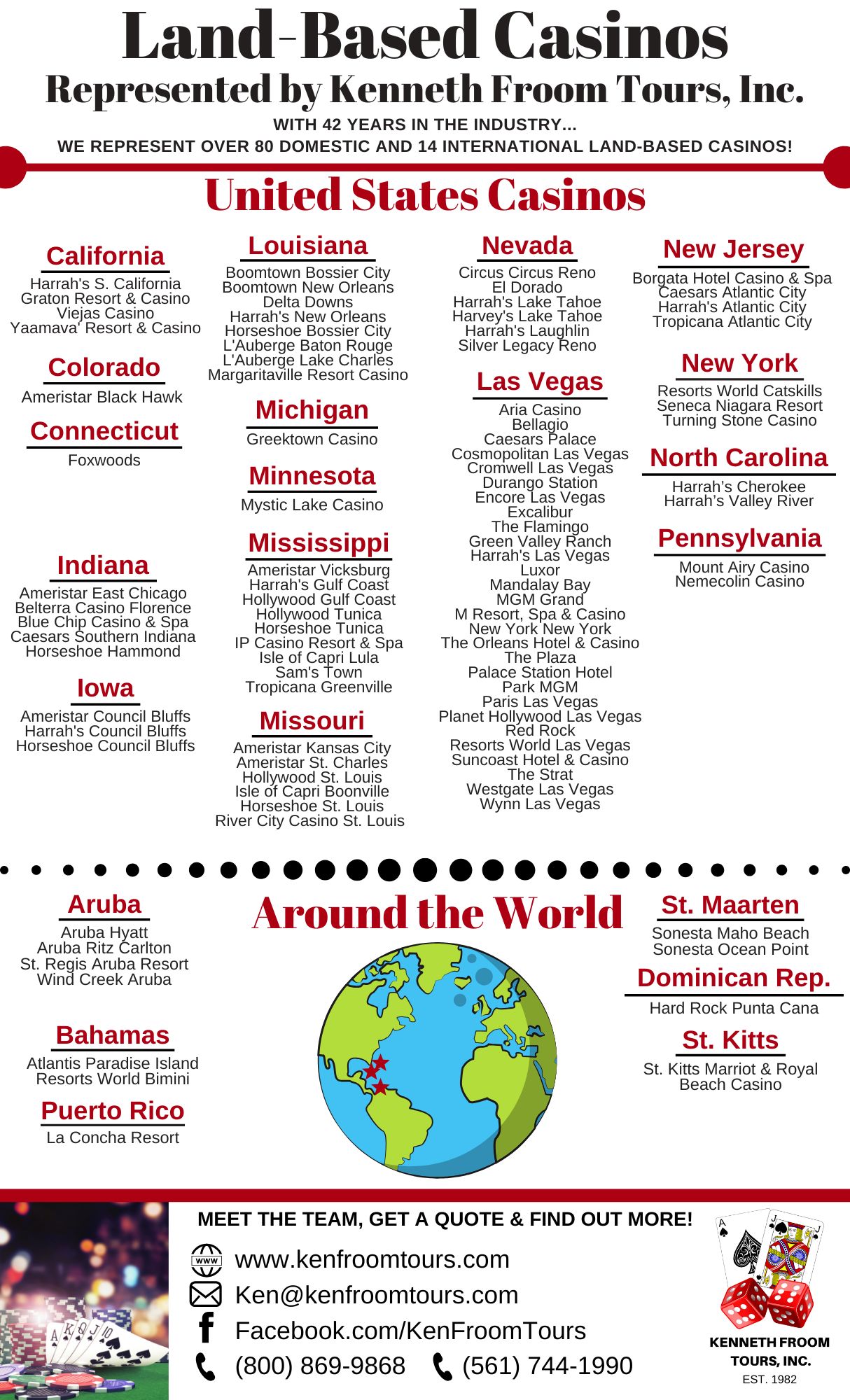 Land-Based Casinos
Represented by Kenneth Froom Tours, Inc.
WITH 42 YEARS IN THE INDUSTRY...
WE REPRESENT OVER 80 DOMESTIC AND 14 INTERNATIONAL LAND-BASED CASINOS!

United States Casinos

California
Harrah's S. California
Graton Resort & Casino
Viejas Casino
Yaamava' Resort & Casino

Colorado
Ameristar Black Hawk

Connecticut
Foxwoods

Indiana
Ameristar East Chicago
Belterra Casino Florence
Blue Chip Casino & Spa
Caesars Southern Indiana
Horseshoe Hammond

Iowa
Ameristar Council Bluffs
Harrah's Council Bluffs
Horseshoe Council Bluffs

Louisiana
Boomtown Bossier City
Boomtown New Orleans
Delta Downs
Harrah's New Orleans
Horseshoe Bossier City
L'Auberge Baton Rouge
L'Auberge Lake Charles
Margaritaville Resort Casino

Michigan
Greektown Casino

Minnesota
Mystic Lake Casino

Mississippi
Ameristar Vicksburg
Harrah's Gulf Coast
Hollywood Gulf Coast
Hollywood Tunica
Horseshoe Tunica
IP Casino Resort & Spa
Isle of Capri Lula
Sam's Town
Tropicana Greenville

Missouri
Ameristar Kansas City
Ameristar St. Charles
Hollywood St. Louis
Isle of Capri Boonville
Horseshoe St. Louis
River City Casino St. Louis

Nevada
Circus Circus Reno
El Dorado
Harrah's Lake Tahoe
Harvey's Lake Tahoe
Harrah's Laughlin
Silver Legacy Reno

Las Vegas
Aria Casino
Bellagio
Caesars Palace
Cosmopolitan Las Vegas
Cromwell Las Vegas
Durango Station
Encore Las Vegas
Excalibur
The Flamingo
Green Valley Ranch
Harrah's Las Vegas
Luxor
Mandalay Bay
MGM Grand
M Resort, Spa & Casino
New York New York
The Orleans Hotel & Casino
The Plaza
Palace Station Hotel
Park MGM
Paris Las Vegas
Planet Hollywood Las Vegas
Red Rock
Resorts World Las Vegas
Suncoast Hotel & Casino
The Strat
Westgate Las Vegas
Wynn Las Vegas

New Jersey
Borgata Hotel Casino & Spa
Caesars Atlantic City
Harrah's Atlantic City
Tropicana Atlantic City

New York
Resorts World Catskills
Seneca Niagara Resort
Turning Stone Casino

North Carolina
Harrah's Cherokee
Harrah's Valley River

Pennsylvania
Mount Airy Casino
Nemecolin Casino

Aruba
Aruba Hyatt
Aruba Ritz Carlton
St. Regis Aruba Resort
Wind Creek Aruba

Bahamas
Atlantis Paradise Island
Resorts World Bimini

Puerto Rico
La Concha Resort

Around the World

St. Maarten
Sonesta Maho Beach
Sonesta Ocean Point

Dominican Rep.
Hard Rock Punta Cana

St. Kitts
St. Kitts Marriot & Royal Beach Casino

MEET THE TEAM, GET A QUOTE & FIND OUT MORE!
www.kenfroomtours.com
Ken@kenfroomtours.com
Facebook.com/KenFroomTours
(800) 869-9868 (561) 744-1990

KENNETH FROOM TOURS, INC.
EST. 1982